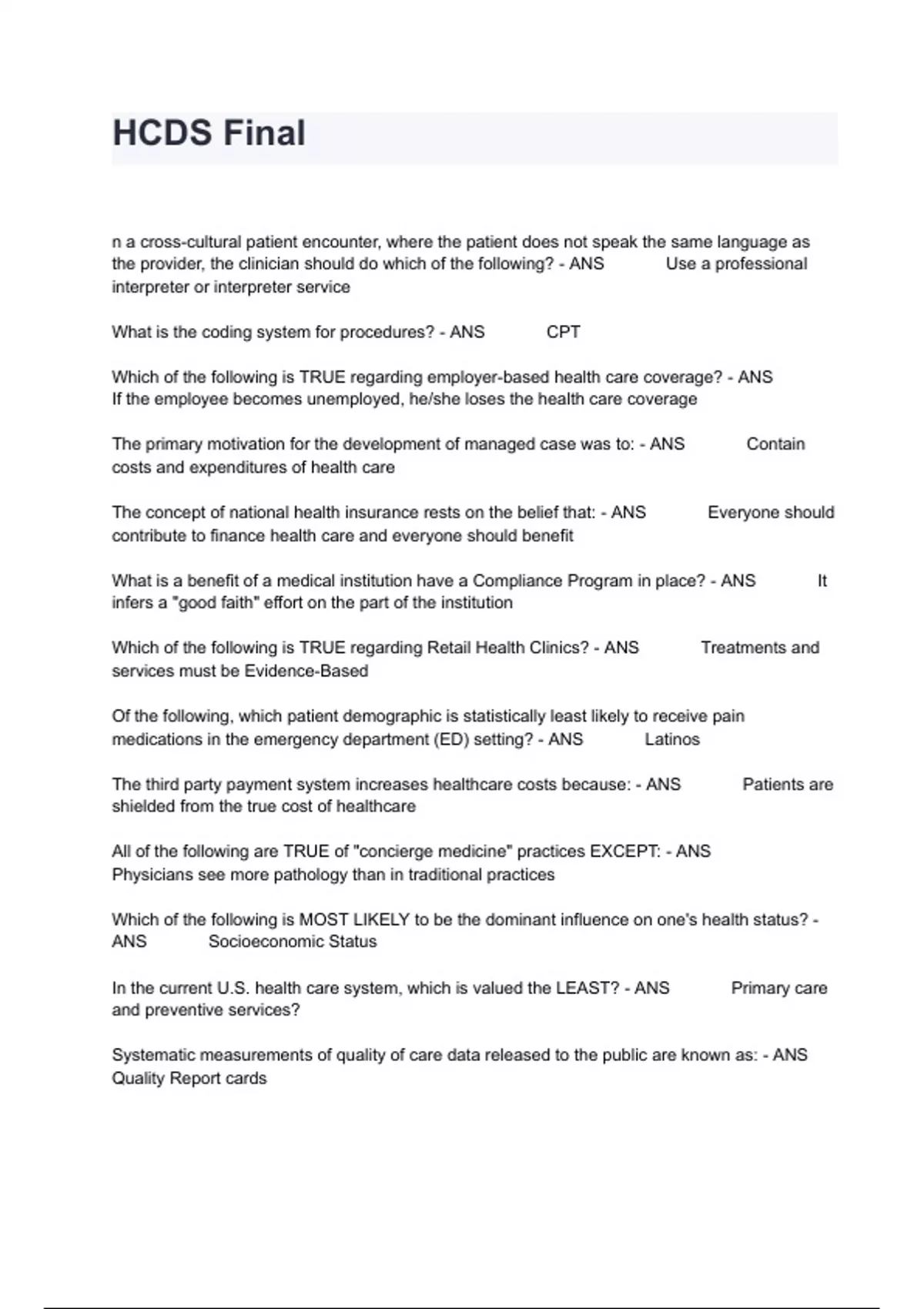 HCDS Final

n a cross-cultural patient encounter, where the patient does not speak the same language as the provider, the clinician should do which of the following? - ANS Use a professional interpreter or interpreter service

What is the coding system for procedures? - ANS CPT

Which of the following is TRUE regarding employer-based health care coverage? - ANS If the employee becomes unemployed, he/she loses the health care coverage

The primary motivation for the development of managed case was to: - ANS Contain costs and expenditures of health care

The concept of national health insurance rests on the belief that: - ANS Everyone should contribute to finance health care and everyone should benefit

What is a benefit of a medical institution have a Compliance Program in place? - ANS It infers a "good faith" effort on the part of the institution

Which of the following is TRUE regarding Retail Health Clinics? - ANS Treatments and services must be Evidence-Based

Of the following, which patient demographic is statistically least likely to receive pain medications in the emergency department (ED) setting? - ANS Latinos

The third party payment system increases healthcare costs because: - ANS Patients are shielded from the true cost of healthcare

All of the following are TRUE of "concierge medicine" practices EXCEPT: - ANS Physicians see more pathology than in traditional practices

Which of the following is MOST LIKELY to be the dominant influence on one's health status? - ANS Socioeconomic Status

In the current U.S. health care system, which is valued the LEAST? - ANS Primary care and preventive services?

Systematic measurements of quality of care data released to the public are known as: - ANS Quality Report cards